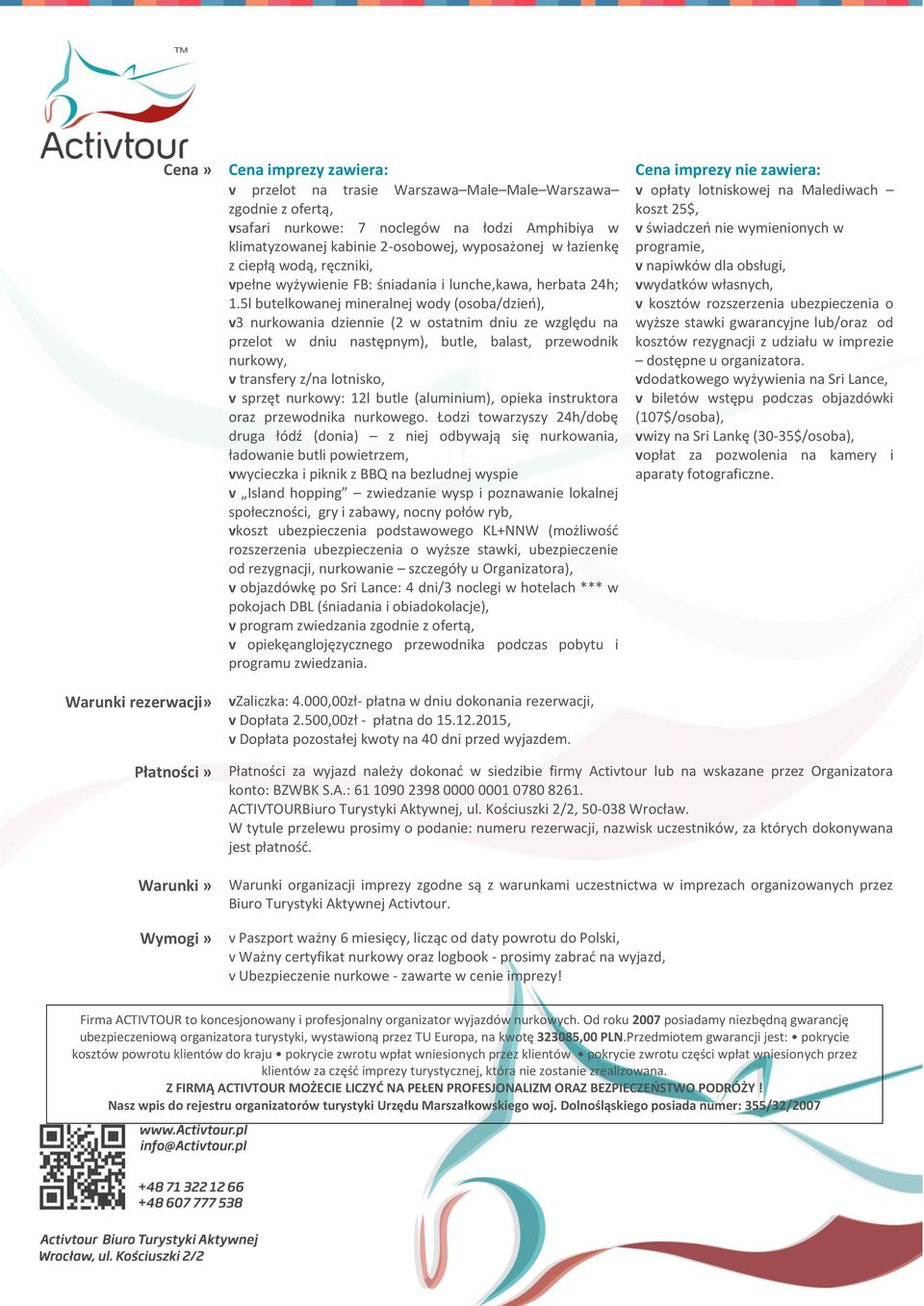 TM
Activtour

Cena »

Cena imprezy zawiera:
v przelot na trasie Warszawa–Male–Male–Warszawa– zgodnie z ofertą,
vsafari nurkowe: 7 noclegów na łodzi Amphibiya w klimatyzowanej kabinie 2-osobowej, wyposażonej w łazienkę z ciepłą wodą, ręczniki,
vpełne wyżywienie FB: śniadania i lunche,kawa, herbata 24h; 1.5l butelkowanej mineralnej wody (osoba/dzień),
v3 nurkowania dziennie (2 w ostatnim dniu ze względu na przelot w dniu następnym), butle, balast, przewodnik nurkowy,
v transfery z/na lotnisko,
v sprzęt nurkowy: 12l butle (aluminium), opieka instruktora oraz przewodnika nurkowego. Łodzi towarzyszy 24h/dobę druga łódź (donia) – z niej odbywają się nurkowania, ładowanie butli powietrzem,
vwycieczka i piknik z BBQ na bezludnej wyspie
v „Island hopping" – zwiedzanie wysp i poznawanie lokalnej społeczności, gry i zabawy, nocny połów ryb,
vkoszt ubezpieczenia podstawowego KL+NNW (możliwość rozszerzenia ubezpieczenia o wyższe stawki, ubezpieczenie od rezygnacji, nurkowanie – szczegóły u Organizatora),
v objazdówkę po Sri Lance: 4 dni/3 noclegi w hotelach *** w pokojach DBL (śniadania i obiadokolacje),
v program zwiedzania zgodnie z ofertą,
v opiekęanglojęzycznego przewodnika podczas pobytu i programu zwiedzania.

Cena imprezy nie zawiera:
v opłaty lotniskowej na Malediwach – koszt 25$,
v świadczeń nie wymienionych w programie,
v napiwków dla obsługi,
vwydatków własnych,
v kosztów rozszerzenia ubezpieczenia o wyższe stawki gwarancyjne lub/oraz od kosztów rezygnacji z udziału w imprezie – dostępne u organizatora.
vdodatkowego wyżywienia na Sri Lance,
v biletów wstępu podczas objazdówki (107$/osoba),
vwizy na Sri Lankę (30-35$/osoba),
vopłat za pozwolenia na kamery i aparaty fotograficzne.

Warunki rezerwacji»
vZaliczka: 4.000,00zł- płatna w dniu dokonania rezerwacji,
v Dopłata 2.500,00zł - płatna do 15.12.2015,
v Dopłata pozostałej kwoty na 40 dni przed wyjazdem.

Płatności »
Płatności za wyjazd należy dokonać w siedzibie firmy Activtour lub na wskazane przez Organizatora konto: BZWBK S.A.: 61 1090 2398 0000 0001 0780 8261.
ACTIVTOURBiuro Turystyki Aktywnej, ul. Kościuszki 2/2, 50-038 Wrocław.
W tytule przelewu prosimy o podanie: numeru rezerwacji, nazwisk uczestników, za których dokonywana jest płatność.

Warunki »
Warunki organizacji imprezy zgodne są z warunkami uczestnictwa w imprezach organizowanych przez Biuro Turystyki Aktywnej Activtour.

Wymogi »
v Paszport ważny 6 miesięcy, licząc od daty powrotu do Polski,
v Ważny certyfikat nurkowy oraz logbook - prosimy zabrać na wyjazd,
v Ubezpieczenie nurkowe - zawarte w cenie imprezy!

Firma ACTIVTOUR to koncesjonowany i profesjonalny organizator wyjazdów nurkowych. Od roku 2007 posiadamy niezbędną gwarancję ubezpieczeniową organizatora turystyki, wystawioną przez TU Europa, na kwotę 323085,00 PLN.Przedmiotem gwarancji jest: • pokrycie kosztów powrotu klientów do kraju • pokrycie zwrotu wpłat wniesionych przez klientów • pokrycie zwrotu części wpłat wniesionych przez klientów za część imprezy turystycznej, która nie zostanie zrealizowana.
Z FIRMĄ ACTIVTOUR MOŻECIE LICZYĆ NA PEŁEN PROFESJONALIZM ORAZ BEZPIECZEŃSTWO PODRÓŻY !
Nasz wpis do rejestru organizatorów turystyki Urzędu Marszałkowskiego woj. Dolnośląskiego posiada numer: 355/32/2007

www.Activtour.pl
info@Activtour.pl

+48 71 322 12 66
+48 607 777 538

Activtour Biuro Turystyki Aktywnej
Wrocław, ul. Kościuszki 2/2